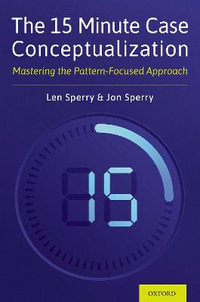 The 15 Minute Case Conceptualization

Mastering the Pattern-Focused Approach

Len Sperry & Jon Sperry

15

OXFORD